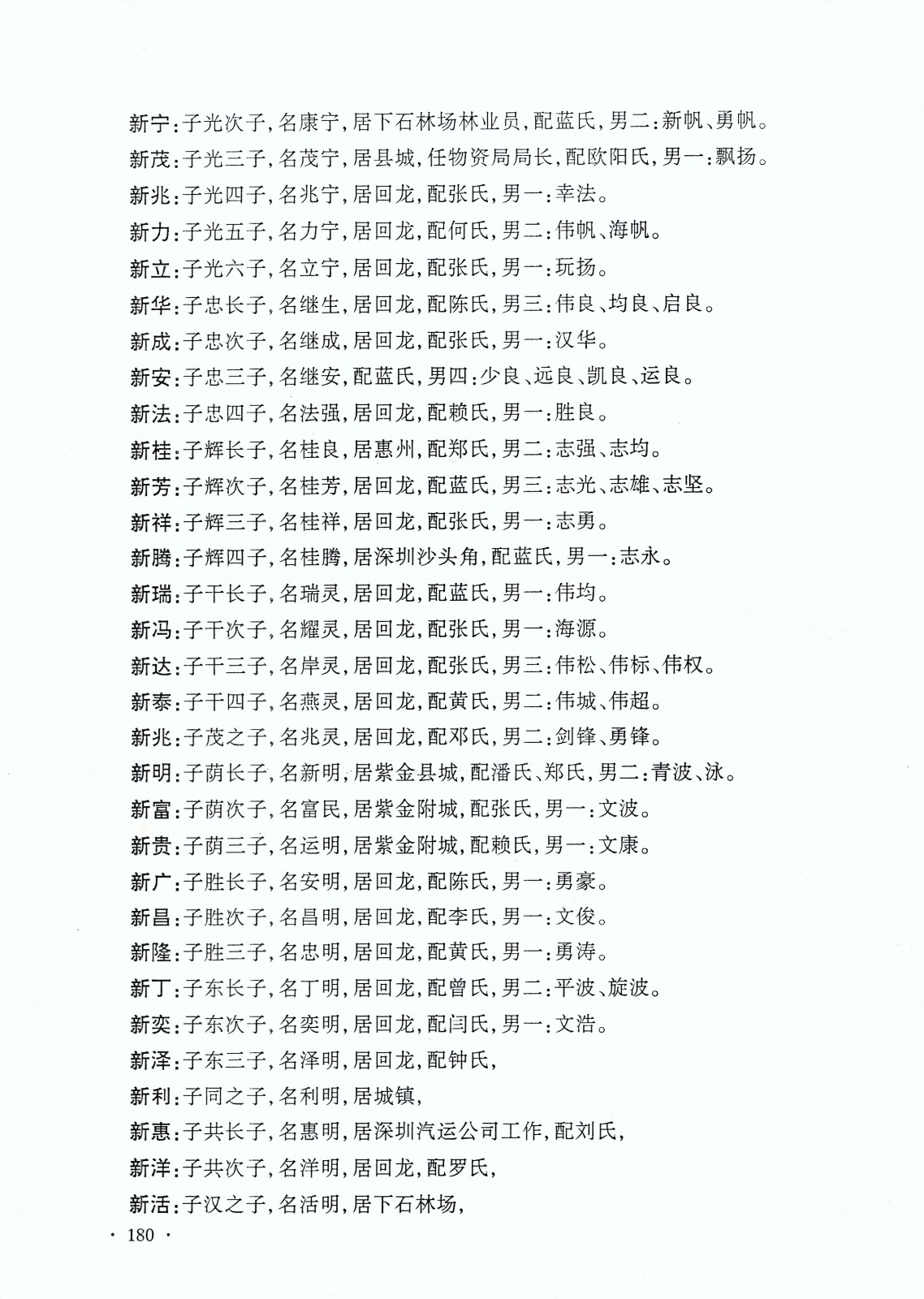 新宁:子光次子,名康宁,居下石林场林业员,配蓝氏,男二:新帆、勇帆。
新茂:子光三子,名茂宁,居县城,任物资局局长,配欧阳氏,男一:飘扬。
新兆:子光四子,名兆宁,居回龙,配张氏,男一:幸法。
新力:子光五子,名力宁,居回龙,配何氏,男二:伟帆、海帆。
新立:子光六子,名立宁,居回龙,配张氏,男一:玩扬。
新华:子忠长子,名继生,居回龙,配陈氏,男三:伟良、均良、启良。
新成:子忠次子,名继成,居回龙,配张氏,男一:汉华。
新安:子忠三子,名继安,配蓝氏,男四:少良、远良、凯良、运良。
新法:子忠四子,名法强,居回龙,配赖氏,男一:胜良。
新桂:子辉长子,名桂良,居惠州,配郑氏,男二:志强、志均。
新芳:子辉次子,名桂芳,居回龙,配蓝氏,男三:志光、志雄、志坚。
新祥:子辉三子,名桂祥,居回龙,配张氏,男一:志勇。
新腾:子辉四子,名桂腾,居深圳沙头角,配蓝氏,男一:志永。
新瑞:子干长子,名瑞灵,居回龙,配蓝氏,男一:伟均。
新冯:子干次子,名耀灵,居回龙,配张氏,男一:海源。
新达:子干三子,名岸灵,居回龙,配张氏,男三:伟松、伟标、伟权。
新泰:子干四子,名燕灵,居回龙,配黄氏,男二:伟城、伟超。
新兆:子茂之子,名兆灵,居回龙,配邓氏,男二:剑锋、勇锋。
新明:子荫长子,名新明,居紫金县城,配潘氏、郑氏,男二:青波、泳。
新富:子荫次子,名富民,居紫金附城,配张氏,男一:文波。
新贵:子荫三子,名运明,居紫金附城,配赖氏,男一:文康。
新广:子胜长子,名安明,居回龙,配陈氏,男一:勇豪。
新昌:子胜次子,名昌明,居回龙,配李氏,男一:文俊。
新隆:子胜三子,名忠明,居回龙,配黄氏,男一:勇涛。
新丁:子东长子,名丁明,居回龙,配曾氏,男二:平波、旋波。
新奕:子东次子,名奕明,居回龙,配闫氏,男一:文浩。
新泽:子东三子,名泽明,居回龙,配钟氏,
新利:子同之子,名利明,居城镇,
新惠:子共长子,名惠明,居深圳汽运公司工作,配刘氏,
新洋:子共次子,名洋明,居回龙,配罗氏,
新活:子汉之子,名活明,居下石林场,
· 180 ·